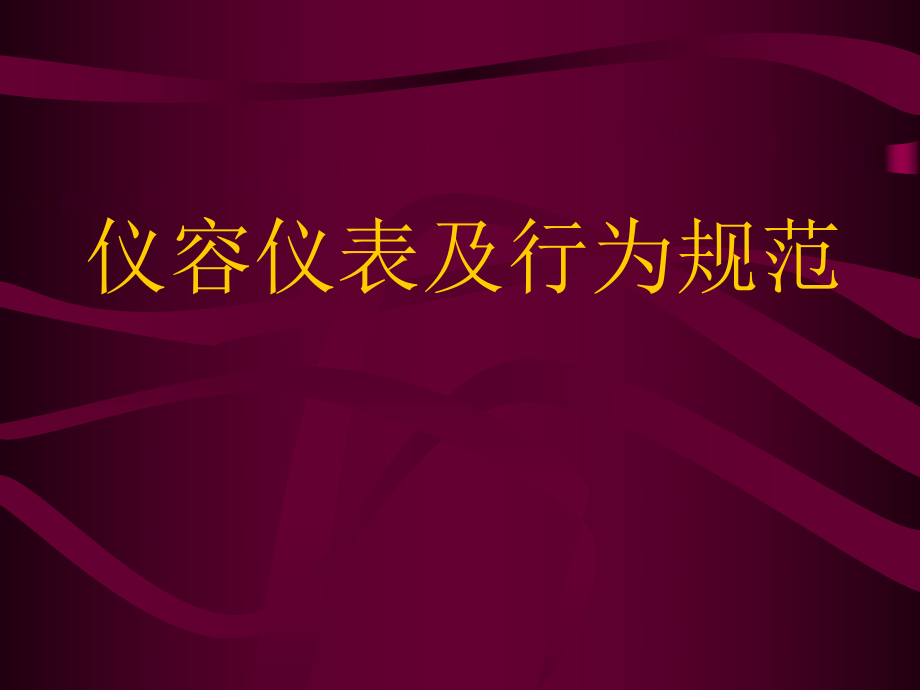 仪容仪表及行为规范